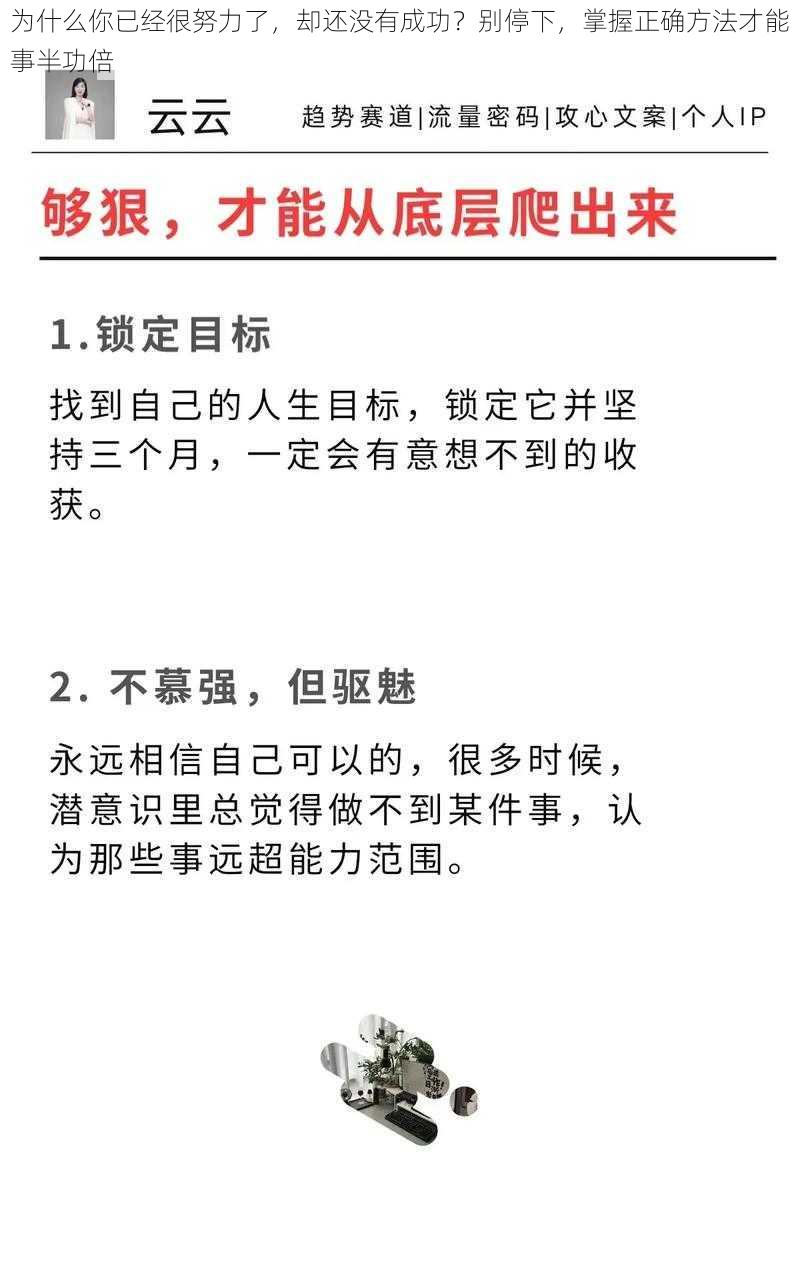 为什么你已经很努力了，却还没有成功？别停下，掌握正确方法才能事半功倍

云云

趋势赛道|流量密码|攻心文案|个人IP

够狠，才能从底层爬出来

1.锁定目标

找到自己的人生目标，锁定它并坚持三个月，一定会有意想不到的收获。

2. 不慕强，但驱魅

永远相信自己可以的，很多时候，潜意识里总觉得做不到某件事，认为那些事远超能力范围。